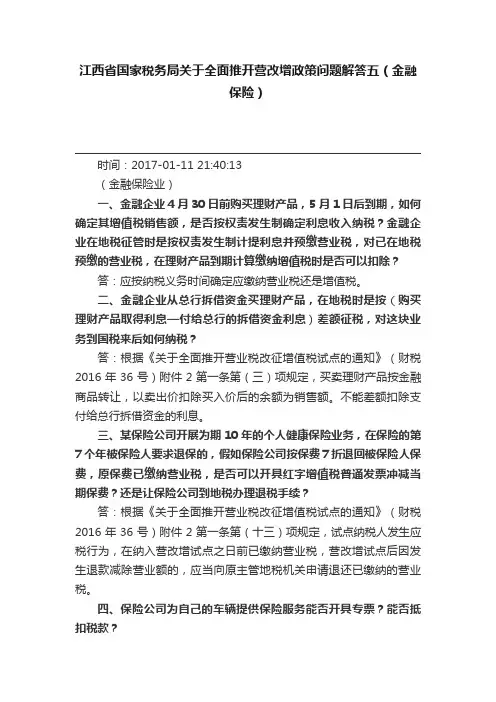 江西省国家税务局关于全面推开营改增政策问题解答五（金融保险）

时间：2017-01-11 21:40:13

（金融保险业）

一、金融企业4月30日前购买理财产品，5月1日后到期，如何确定其增值税销售额，是否按权责发生制确定利息收入纳税？金融企业在地税征管时是按权责发生制计提利息并预缴营业税，对已在地税预缴的营业税，在理财产品到期计算缴纳增值税时是否可以扣除？

答：应按纳税义务时间确定应缴纳营业税还是增值税。

二、金融企业从总行拆借资金买理财产品，在地税时是按（购买理财产品取得利息—付给总行的拆借资金利息）差额征税，对这块业务到国税来后如何纳税？

答：根据《关于全面推开营业税改征增值税试点的通知》（财税2016年36号）附件2第一条第（三）项规定，买卖理财产品按金融商品转让，以卖出价扣除买入价后的余额为销售额。不能差额扣除支付给总行拆借资金的利息。

三、某保险公司开展为期10年的个人健康保险业务，在保险的第7个年被保险人要求退保的，假如保险公司按保费7折退回被保险人保费，原保费已缴纳营业税，是否可以开具红字增值税普通发票冲减当期保费？还是让保险公司到地税办理退税手续？

答：根据《关于全面推开营业税改征增值税试点的通知》（财税2016年36号）附件2第一条第（十三）项规定，试点纳税人发生应税行为，在纳入营改增试点之日前已缴纳营业税，营改增试点后因发生退款减除营业额的，应当向原主管地税机关申请退还已缴纳的营业税。

四、保险公司为自己的车辆提供保险服务能否开具专票？能否抵扣税款？